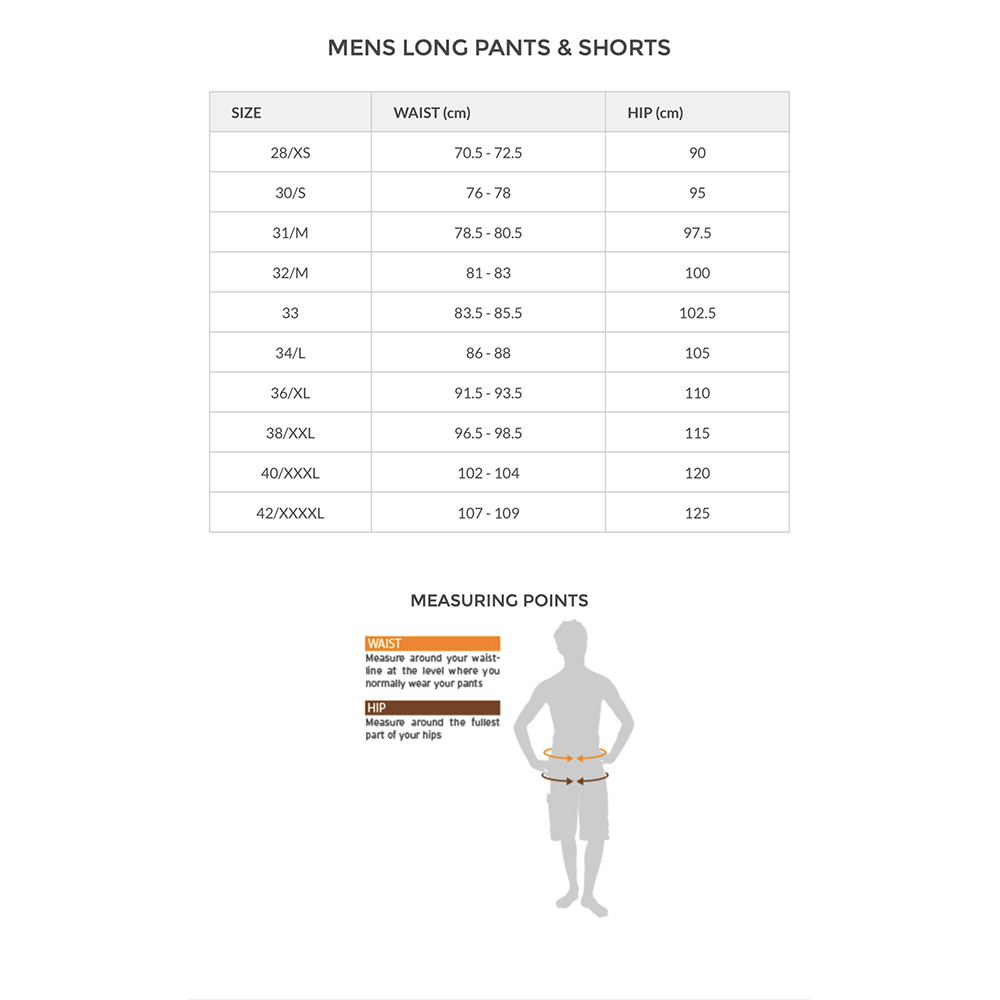 MENS LONG PANTS & SHORTS

| SIZE | WAIST (cm) | HIP (cm) |
|---|---|---|
| 28/XS | 70.5 - 72.5 | 90 |
| 30/S | 76 - 78 | 95 |
| 31/M | 78.5 - 80.5 | 97.5 |
| 32/M | 81 - 83 | 100 |
| 33 | 83.5 - 85.5 | 102.5 |
| 34/L | 86 - 88 | 105 |
| 36/XL | 91.5 - 93.5 | 110 |
| 38/XXL | 96.5 - 98.5 | 115 |
| 40/XXXL | 102 - 104 | 120 |
| 42/XXXXL | 107 - 109 | 125 |

MEASURING POINTS

WAIST
Measure around your waistline at the level where you normally wear your pants

HIP
Measure around the fullest part of your hips